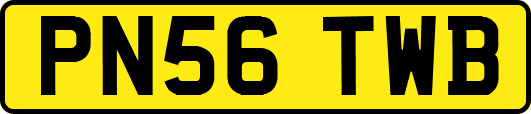 PN56 TWB